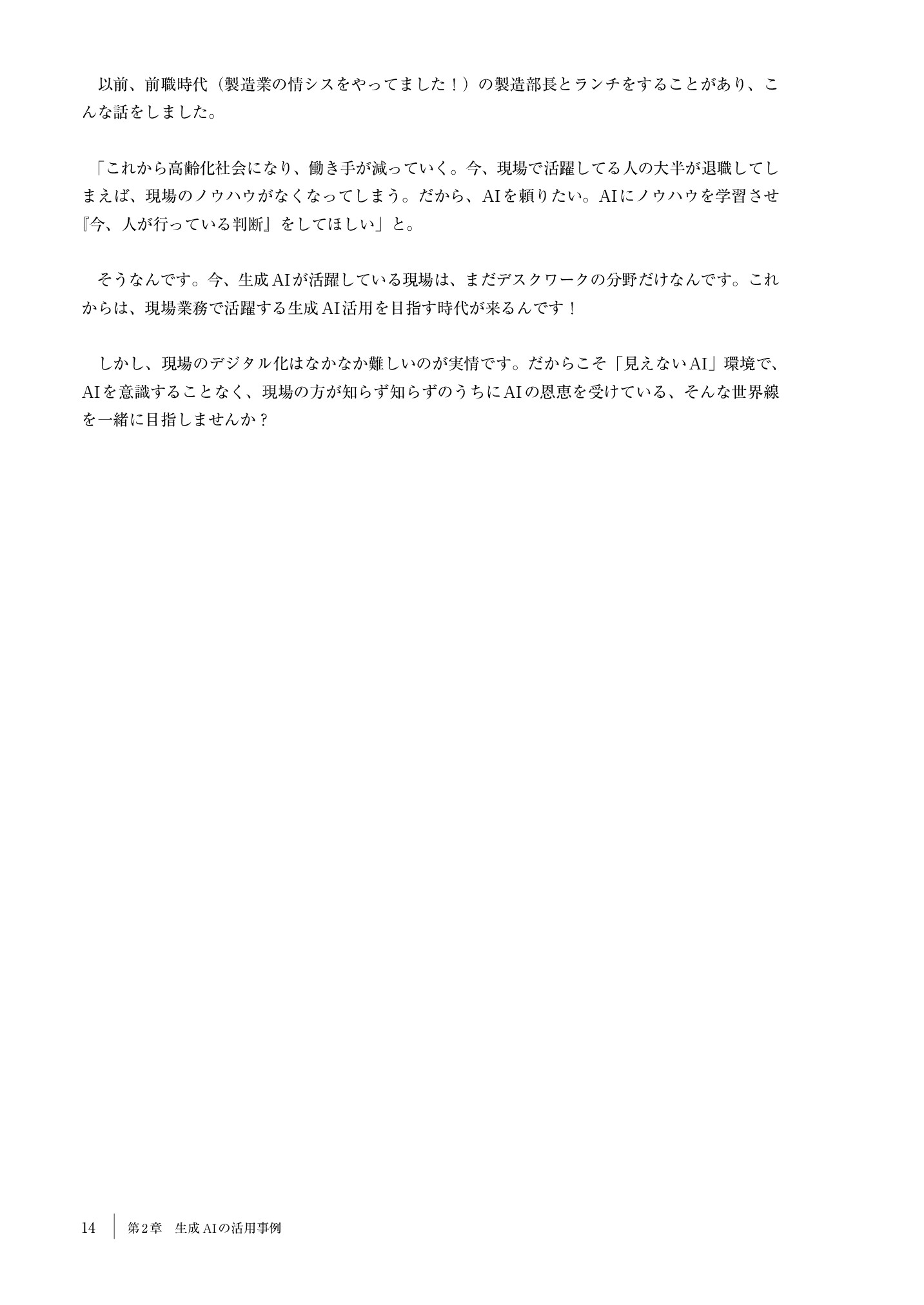 以前、前職時代（製造業の情シスをやってました！）の製造部長とランチをすることがあり、こんな話をしました。

「これから高齢化社会になり、働き手が減っていく。今、現場で活躍してる人の大半が退職してしまえば、現場のノウハウがなくなってしまう。だから、AIを頼りたい。AIにノウハウを学習させ『今、人が行っている判断』をしてほしい」と。

そうなんです。今、生成AIが活躍している現場は、まだデスクワークの分野だけなんです。これからは、現場業務で活躍する生成AI活用を目指す時代が来るんです！

しかし、現場のデジタル化はなかなか難しいのが実情です。だからこそ「見えないAI」環境で、AIを意識することなく、現場の方が知らず知らずのうちにAIの恩恵を受けている、そんな世界線を一緒に目指しませんか？

14　第2章　生成AIの活用事例